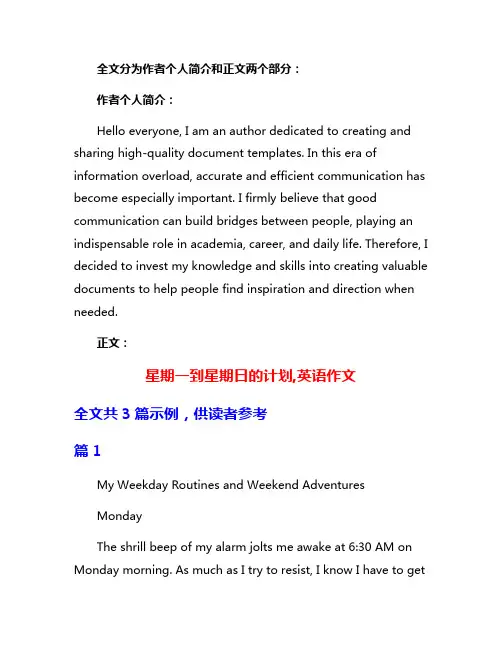 全文分为作者个人简介和正文两个部分：

作者个人简介：

Hello everyone, I am an author dedicated to creating and sharing high-quality document templates. In this era of information overload, accurate and efficient communication has become especially important. I firmly believe that good communication can build bridges between people, playing an indispensable role in academia, career, and daily life. Therefore, I decided to invest my knowledge and skills into creating valuable documents to help people find inspiration and direction when needed.

正文：

星期一到星期日的计划,英语作文

全文共 3 篇示例，供读者参考

篇 1

My Weekday Routines and Weekend Adventures

Monday

The shrill beep of my alarm jolts me awake at 6:30 AM on Monday morning. As much as I try to resist, I know I have to get